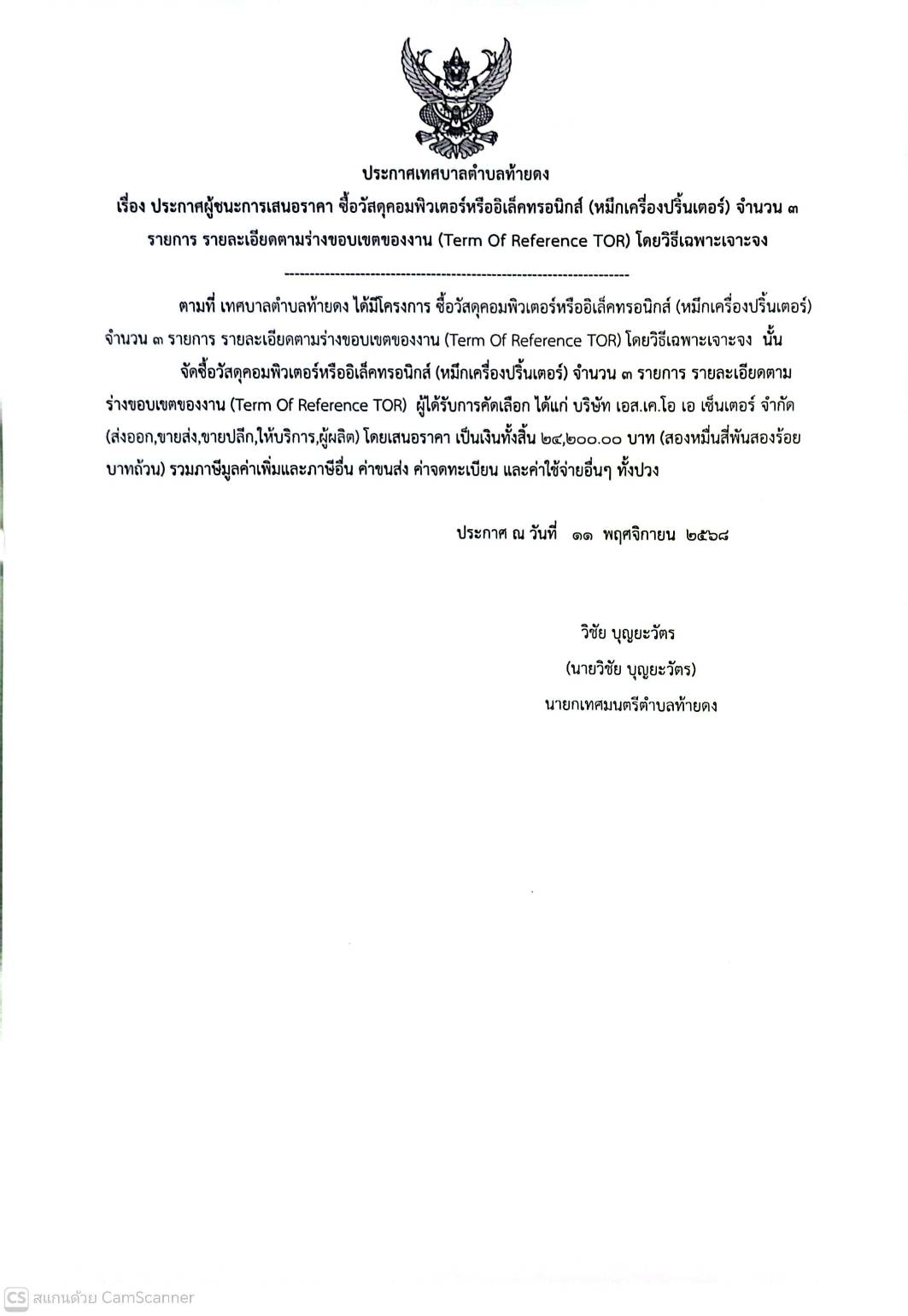 ประกาศเทศบาลตำบลท้ายดง

เรื่อง ประกาศผู้ชนะการเสนอราคา ซื้อวัสดุคอมพิวเตอร์หรืออิเล็คทรอนิกส์ (หมึกเครื่องปริ้นเตอร์) จำนวน ๓ รายการ รายละเอียดตามร่างขอบเขตของงาน (Term Of Reference TOR) โดยวิธีเฉพาะเจาะจง

--------------------------------------------------------------------

ตามที่ เทศบาลตำบลท้ายดง ได้มีโครงการ ซื้อวัสดุคอมพิวเตอร์หรืออิเล็คทรอนิกส์ (หมึกเครื่องปริ้นเตอร์) จำนวน ๓ รายการ รายละเอียดตามร่างขอบเขตของงาน (Term Of Reference TOR) โดยวิธีเฉพาะเจาะจง นั้น

จัดซื้อวัสดุคอมพิวเตอร์หรืออิเล็คทรอนิกส์ (หมึกเครื่องปริ้นเตอร์) จำนวน ๓ รายการ รายละเอียดตามร่างขอบเขตของงาน (Term Of Reference TOR) ผู้ได้รับการคัดเลือก ได้แก่ บริษัท เอส.เค.โอ เอ เซ็นเตอร์ จำกัด (ส่งออก,ขายส่ง,ขายปลีก,ให้บริการ,ผู้ผลิต) โดยเสนอราคา เป็นเงินทั้งสิ้น ๒๔,๒๐๐.๐๐ บาท (สองหมื่นสี่พันสองร้อยบาทถ้วน) รวมภาษีมูลค่าเพิ่มและภาษีอื่น ค่าขนส่ง ค่าจดทะเบียน และค่าใช้จ่ายอื่นๆ ทั้งปวง

ประกาศ ณ วันที่ ๑๑ พฤศจิกายน ๒๕๖๘

วิชัย บุญยะวัตร
(นายวิชัย บุญยะวัตร)
นายกเทศมนตรีตำบลท้ายดง

CS สแกนด้วย CamScanner